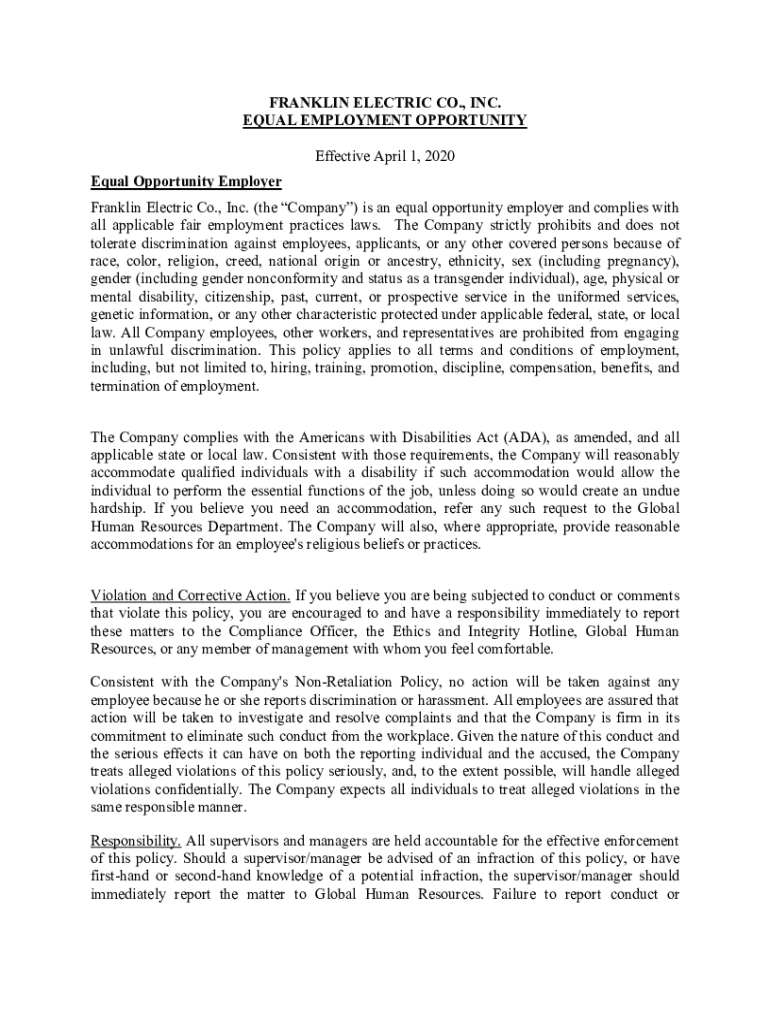 FRANKLIN ELECTRIC CO., INC.
EQUAL EMPLOYMENT OPPORTUNITY

Effective April 1, 2020

Equal Opportunity Employer

Franklin Electric Co., Inc. (the “Company”) is an equal opportunity employer and complies with all applicable fair employment practices laws. The Company strictly prohibits and does not tolerate discrimination against employees, applicants, or any other covered persons because of race, color, religion, creed, national origin or ancestry, ethnicity, sex (including pregnancy), gender (including gender nonconformity and status as a transgender individual), age, physical or mental disability, citizenship, past, current, or prospective service in the uniformed services, genetic information, or any other characteristic protected under applicable federal, state, or local law. All Company employees, other workers, and representatives are prohibited from engaging in unlawful discrimination. This policy applies to all terms and conditions of employment, including, but not limited to, hiring, training, promotion, discipline, compensation, benefits, and termination of employment.

The Company complies with the Americans with Disabilities Act (ADA), as amended, and all applicable state or local law. Consistent with those requirements, the Company will reasonably accommodate qualified individuals with a disability if such accommodation would allow the individual to perform the essential functions of the job, unless doing so would create an undue hardship. If you believe you need an accommodation, refer any such request to the Global Human Resources Department. The Company will also, where appropriate, provide reasonable accommodations for an employee's religious beliefs or practices.

Violation and Corrective Action. If you believe you are being subjected to conduct or comments that violate this policy, you are encouraged to and have a responsibility immediately to report these matters to the Compliance Officer, the Ethics and Integrity Hotline, Global Human Resources, or any member of management with whom you feel comfortable.

Consistent with the Company's Non-Retaliation Policy, no action will be taken against any employee because he or she reports discrimination or harassment. All employees are assured that action will be taken to investigate and resolve complaints and that the Company is firm in its commitment to eliminate such conduct from the workplace. Given the nature of this conduct and the serious effects it can have on both the reporting individual and the accused, the Company treats alleged violations of this policy seriously, and, to the extent possible, will handle alleged violations confidentially. The Company expects all individuals to treat alleged violations in the same responsible manner.

Responsibility. All supervisors and managers are held accountable for the effective enforcement of this policy. Should a supervisor/manager be advised of an infraction of this policy, or have first-hand or second-hand knowledge of a potential infraction, the supervisor/manager should immediately report the matter to Global Human Resources. Failure to report conduct or